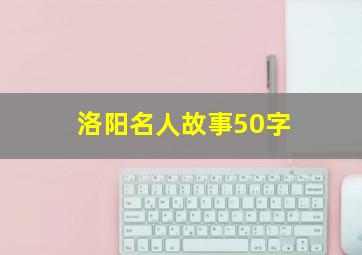 洛阳名人故事50字